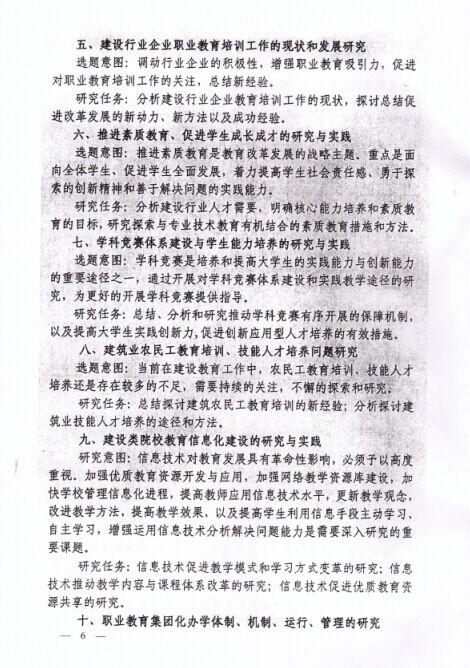 五、建设行业企业职业教育培训工作的现状和发展研究

选题意图：调动行业企业的积极性，增强职业教育吸引力，促进对职业教育培训工作的关注，总结新经验。

研究任务：分析建设行业企业教育培训工作的现状，探讨总结促进改革发展的新动力、新方法以及成功经验。

六、推进素质教育、促进学生成长成才的研究与实践

选题意图：推进素质教育是教育改革发展的战略主题，重点是面向全体学生、促进学生全面发展，着力提高学生社会责任感、勇于探索的创新精神和善于解决问题的实践能力。

研究任务：分析建设行业人才需要，明确核心能力培养和素质教育的目标，研究探索与专业技术教育有机结合的素质教育措施和方法。

七、学科竞赛体系建设与学生能力培养的研究与实践

选题意图：学科竞赛是培养和提高大学生的实践能力与创新能力的重要途径之一，通过开展对学科竞赛体系建设和实践教学途径的研究，为更好的开展学科竞赛提供指导。

研究任务：总结、分析和研究推动学科竞赛有序开展的保障机制，以及提高大学生实践创新力，促进创新应用型人才培养的有效措施。

八、建筑业农民工教育培训、技能人才培养问题研究

选题意图：当前在建设教育工作中，农民工教育培训、技能人才培养还是存在较多的不足，需要持续的关注，不懈的探索和研究。

研究任务：总结探讨建筑农民工教育培训的新经验；分析探讨建筑业技能人才培养的途径和方法。

九、建设类院校教育信息化建设的研究与实践

研究意图：信息技术对教育发展具有革命性影响，必须予以高度重视。加强优质教育资源开发与应用，加强网络教学资源库建设，加快学校管理信息化进程，提高教师应用信息技术水平，更新教学观念，改进教学方法，提高教学效果，以及提高学生利用信息手段主动学习、自主学习，增强运用信息技术分析解决问题能力是需要深入研究的重要课题。

研究任务：信息技术促进教学模式和学习方式变革的研究；信息技术推动教学内容与课程体系改革的研究；信息技术促进优质教育资源共享的研究。

十、职业教育集团化办学体制、机制、运行、管理的研究

— 6 —